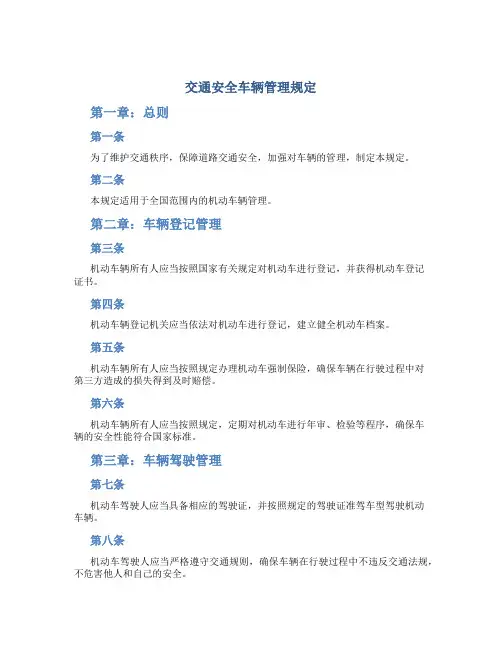 交通安全车辆管理规定

第一章：总则

第一条

为了维护交通秩序，保障道路交通安全，加强对车辆的管理，制定本规定。

第二条

本规定适用于全国范围内的机动车辆管理。

第二章：车辆登记管理

第三条

机动车辆所有人应当按照国家有关规定对机动车进行登记，并获得机动车登记证书。

第四条

机动车辆登记机关应当依法对机动车进行登记，建立健全机动车档案。

第五条

机动车辆所有人应当按照规定办理机动车强制保险，确保车辆在行驶过程中对第三方造成的损失得到及时赔偿。

第六条

机动车辆所有人应当按照规定，定期对机动车进行年审、检验等程序，确保车辆的安全性能符合国家标准。

第三章：车辆驾驶管理

第七条

机动车驾驶人应当具备相应的驾驶证，并按照规定的驾驶证准驾车型驾驶机动车辆。

第八条

机动车驾驶人应当严格遵守交通规则，确保车辆在行驶过程中不违反交通法规，不危害他人和自己的安全。